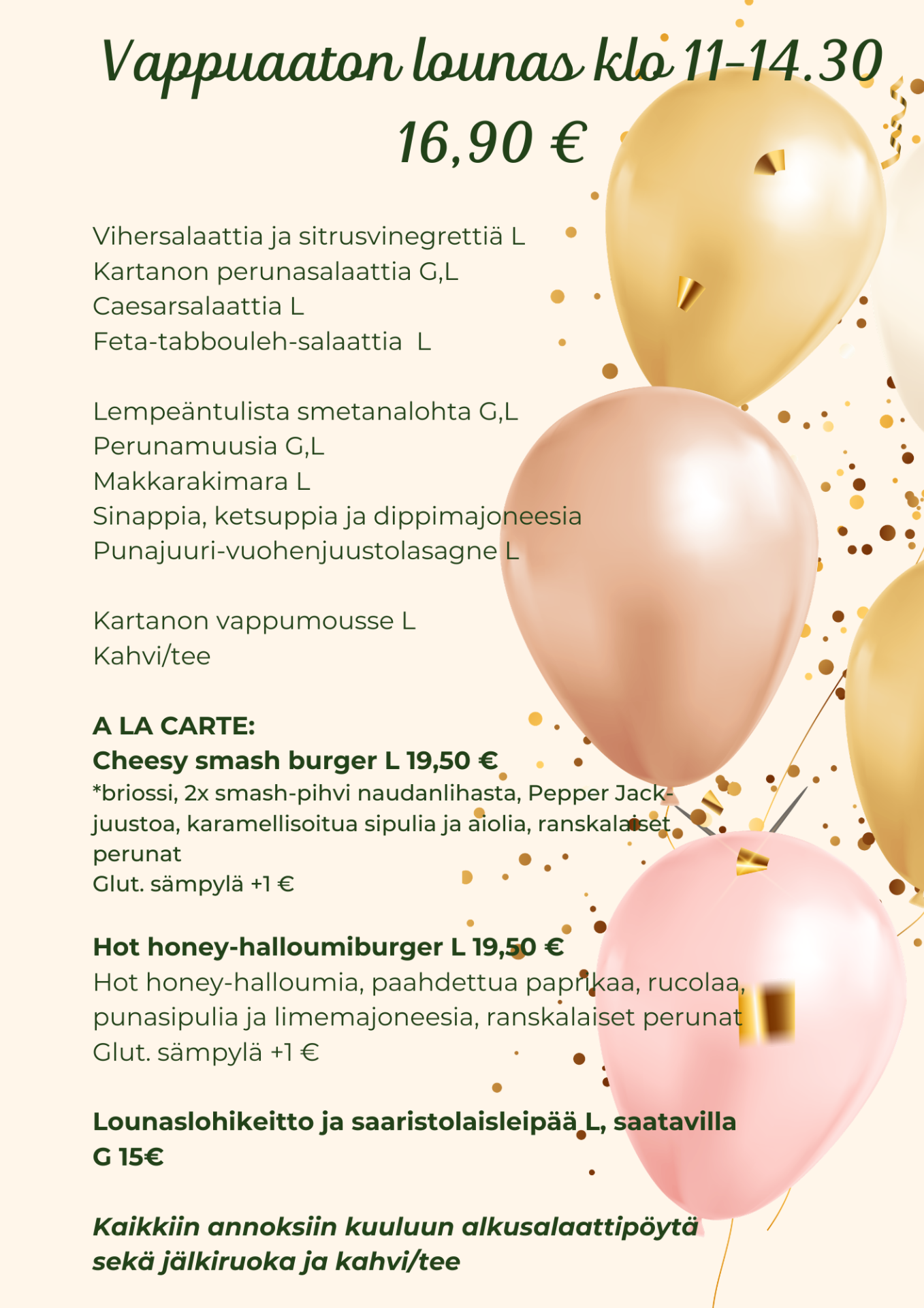 Vappuaaton lounas klo 11-14.30
16,90 €

Vihersalaattia ja sitrusvinegrettiä L
Kartanon perunasalaattia G,L
Caesarsalaattia L
Feta-tabbouleh-salaattia L

Lempeäntulista smetanalohta G,L
Perunamuusia G,L
Makkarakimara L
Sinappia, ketsuppia ja dippimajoneesia
Punajuuri-vuohenjuustolasagne L

Kartanon vappumousse L
Kahvi/tee

A LA CARTE:
Cheesy smash burger L 19,50 €
*briossi, 2x smash-pihvi naudanlihasta, Pepper Jack-juustoa, karamellisoitua sipulia ja aiolia, ranskalaiset perunat
Glut. sämpylä +1 €

Hot honey-halloumiburger L 19,50 €
Hot honey-halloumia, paahdettua paprikaa, rucolaa, punasipulia ja limemajoneesia, ranskalaiset perunat
Glut. sämpylä +1 €

Lounaslohikeitto ja saaristolaisleipää L, saatavilla G 15€

Kaikkiin annoksiin kuuluun alkusalaattipöytä sekä jälkiruoka ja kahvi/tee